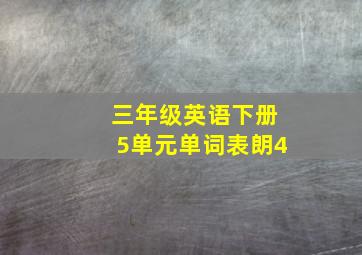 三年级英语下册
5单元单词表朗4